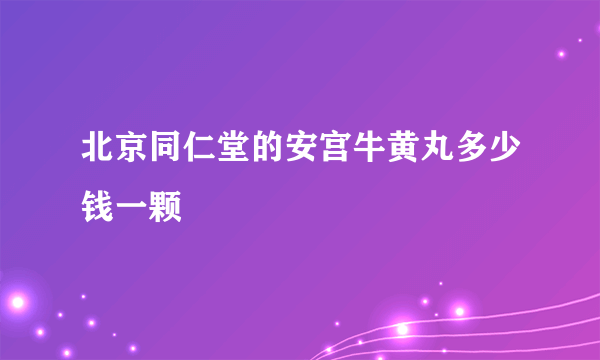 北京同仁堂的安宫牛黄丸多少钱一颗